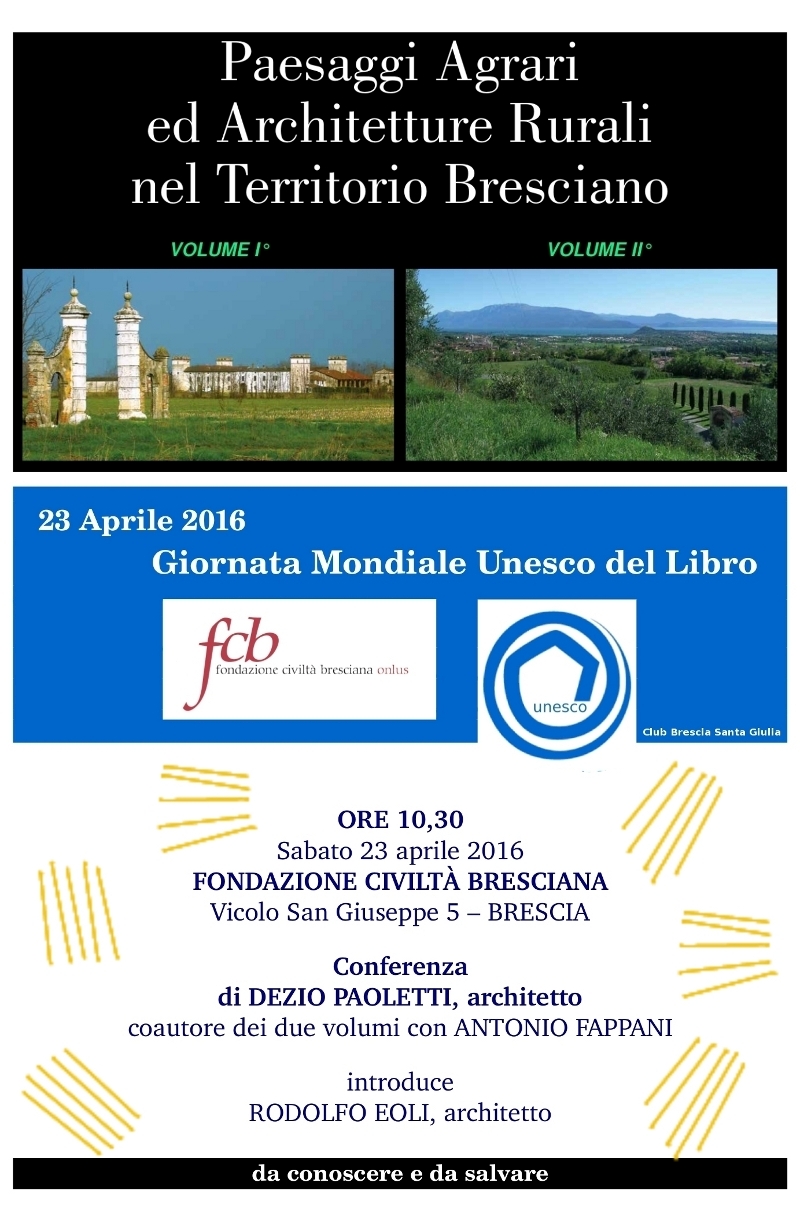 Paesaggi Agrari ed Architetture Rurali nel Territorio Bresciano

VOLUME I°

VOLUME II°

23 Aprile 2016

Giornata Mondiale Unesco del Libro

fcb
fondazione civiltà bresciana onlus

unesco

Club Brescia Santa Giulia

ORE 10,30
Sabato 23 aprile 2016
FONDAZIONE CIVILTÀ BRESCIANA
Vicolo San Giuseppe 5 – BRESCIA

Conferenza
di DEZIO PAOLETTI, architetto
coautore dei due volumi con ANTONIO FAPPANI

introduce
RODOLFO EOLI, architetto

da conoscere e da salvare